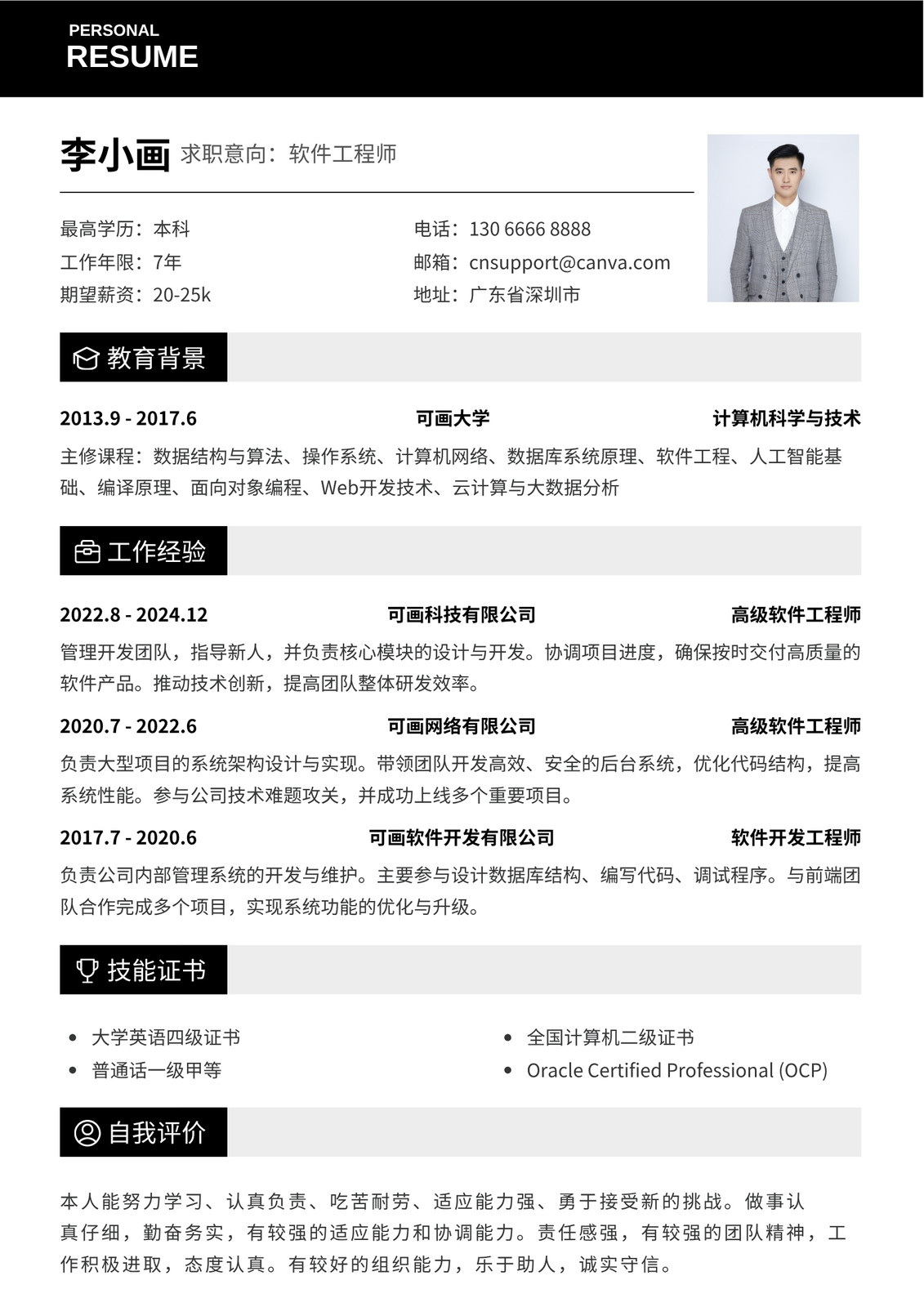 PERSONAL
RESUME

李小画 求职意向：软件工程师

最高学历：本科
工作年限：7年
期望薪资：20-25k

电话：130 6666 8888
邮箱：cnsupport@canva.com
地址：广东省深圳市

教育背景

2013.9 - 2017.6 可画大学 计算机科学与技术

主修课程：数据结构与算法、操作系统、计算机网络、数据库系统原理、软件工程、人工智能基础、编译原理、面向对象编程、Web开发技术、云计算与大数据分析

工作经验

2022.8 - 2024.12 可画科技有限公司 高级软件工程师

管理开发团队，指导新人，并负责核心模块的设计与开发。协调项目进度，确保按时交付高质量的软件产品。推动技术创新，提高团队整体研发效率。

2020.7 - 2022.6 可画网络有限公司 高级软件工程师

负责大型项目的系统架构设计与实现。带领团队开发高效、安全的后台系统，优化代码结构，提高系统性能。参与公司技术难题攻关，并成功上线多个重要项目。

2017.7 - 2020.6 可画软件开发有限公司 软件开发工程师

负责公司内部管理系统的开发与维护。主要参与设计数据库结构、编写代码、调试程序。与前端团队合作完成多个项目，实现系统功能的优化与升级。

技能证书

• 大学英语四级证书
• 普通话一级甲等
• 全国计算机二级证书
• Oracle Certified Professional (OCP)

自我评价

本人能努力学习、认真负责、吃苦耐劳、适应能力强、勇于接受新的挑战。做事认真仔细，勤奋务实，有较强的适应能力和协调能力。责任感强，有较强的团队精神，工作积极进取，态度认真。有较好的组织能力，乐于助人，诚实守信。